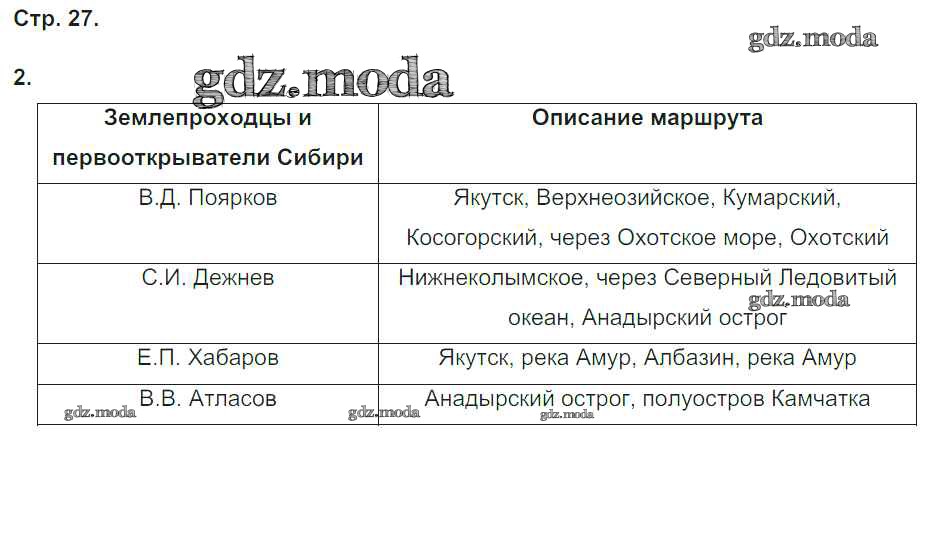 Стр. 27.

2.

| Землепроходцы и первооткрыватели Сибири | Описание маршрута |
|---|---|
| В.Д. Поярков | Якутск, Верхнеозийское, Кумарский, Косогорский, через Охотское море, Охотский |
| С.И. Дежнев | Нижнеколымское, через Северный Ледовитый океан, Анадырский острог |
| Е.П. Хабаров | Якутск, река Амур, Албазин, река Амур |
| В.В. Атласов | Анадырский острог, полуостров Камчатка |

gdz.moda